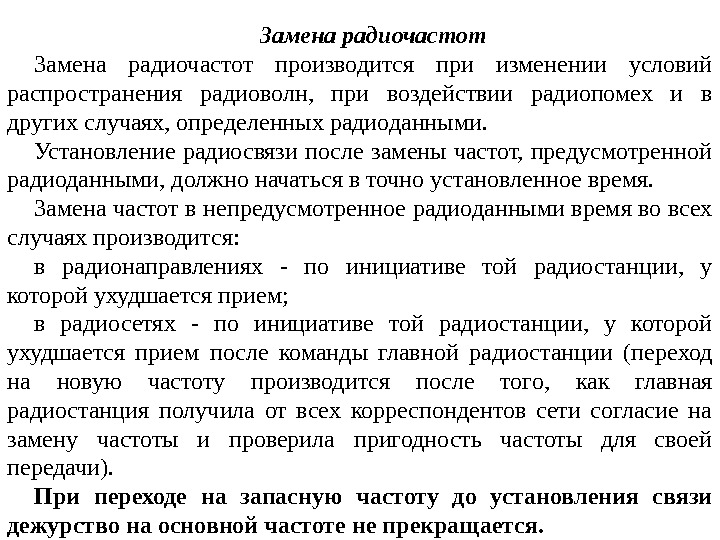 Замена радиочастот

Замена радиочастот производится при изменении условий распространения радиоволн, при воздействии радиопомех и в других случаях, определенных радиоданными.

Установление радиосвязи после замены частот, предусмотренной радиоданными, должно начаться в точно установленное время.

Замена частот в непредусмотренное радиоданными время во всех случаях производится:

в радионаправлениях - по инициативе той радиостанции, у которой ухудшается прием;

в радиосетях - по инициативе той радиостанции, у которой ухудшается прием после команды главной радиостанции (переход на новую частоту производится после того, как главная радиостанция получила от всех корреспондентов сети согласие на замену частоты и проверила пригодность частоты для своей передачи).

При переходе на запасную частоту до установления связи дежурство на основной частоте не прекращается.